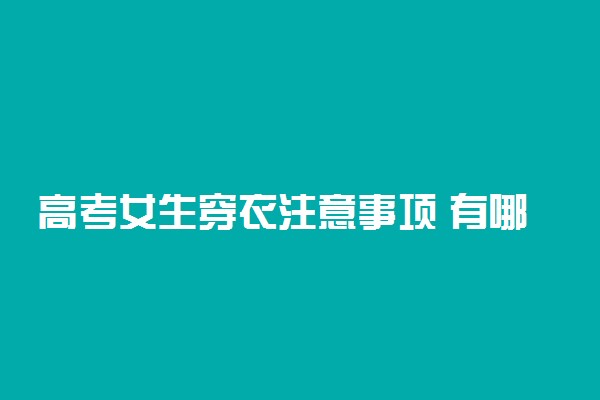 高考女生穿衣注意事项 有哪